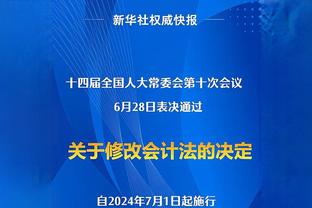 新华社权威快报

十四届全国人大常委会第十次会议
6月28日表决通过

关于修改会计法的决定

自2024年7月1日起施行